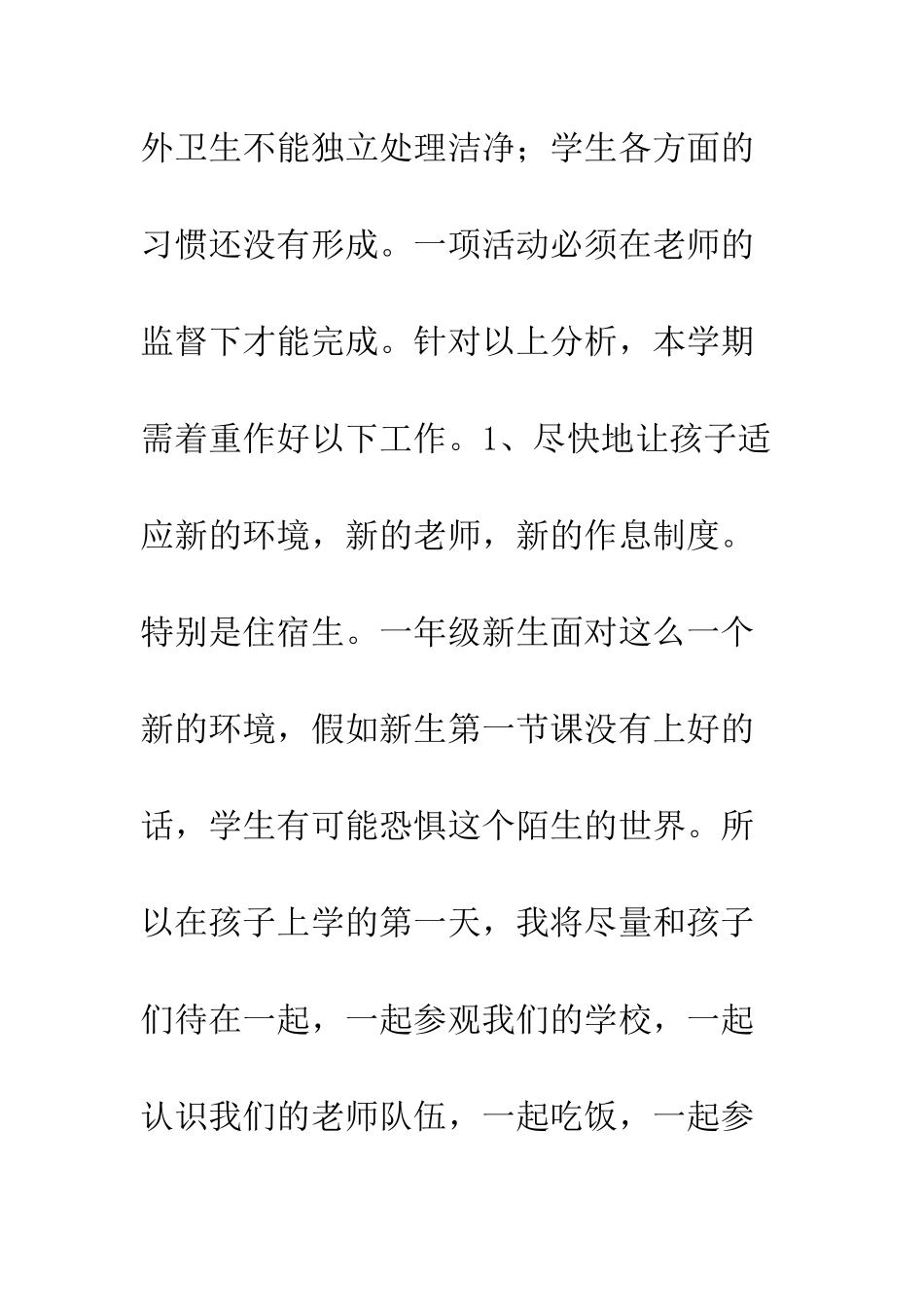 外卫生不能独立处理洁净；学生各方面的习惯还没有形成。一项活动必须在老师的监督下才能完成。针对以上分析，本学期需着重作好以下工作。1、尽快地让孩子适应新的环境，新的老师，新的作息制度。特别是住宿生。一年级新生面对这么一个新的环境，假如新生第一节课没有上好的话，学生有可能恐惧这个陌生的世界。所以在孩子上学的第一天，我将尽量和孩子们待在一起，一起参观我们的学校，一起认识我们的老师队伍，一起吃饭，一起参